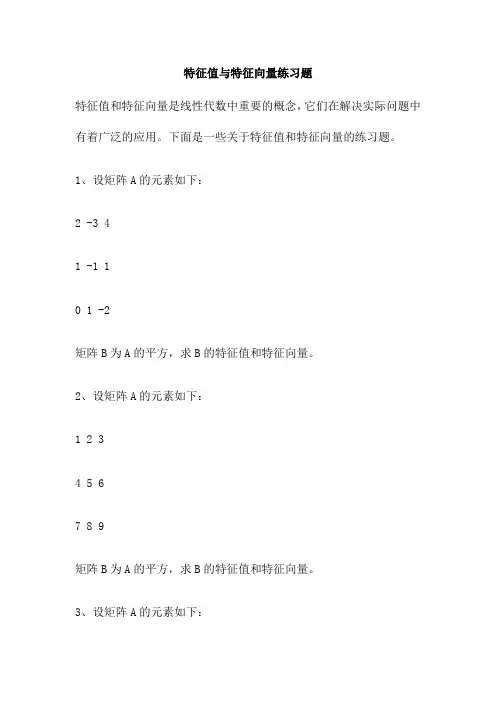 特征值与特征向量练习题

特征值和特征向量是线性代数中重要的概念，它们在解决实际问题中有着广泛的应用。下面是一些关于特征值和特征向量的练习题。

1、设矩阵 A 的元素如下：

2 -3 4

1 -1 1

0 1 -2

矩阵 B 为 A 的平方，求 B 的特征值和特征向量。

2、设矩阵 A 的元素如下：

1 2 3

4 5 6

7 8 9

矩阵 B 为 A 的平方，求 B 的特征值和特征向量。

3、设矩阵 A 的元素如下：